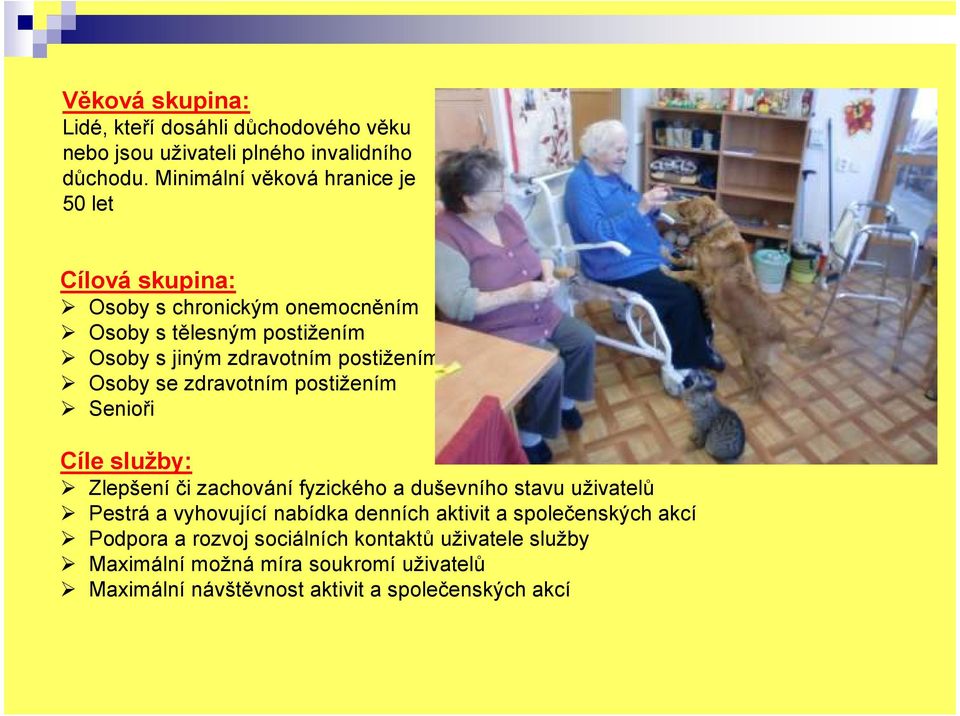 Věková skupina:
Lidé, kteří dosáhli důchodového věku nebo jsou uživateli plného invalidního důchodu. Minimální věková hranice je 50 let

Cílová skupina:
➢ Osoby s chronickým onemocněním
➢ Osoby s tělesným postižením
➢ Osoby s jiným zdravotním postižením
➢ Osoby se zdravotním postižením
➢ Senioři

Cíle služby:
➢ Zlepšení či zachování fyzického a duševního stavu uživatelů
➢ Pestrá a vyhovující nabídka denních aktivit a společenských akcí
➢ Podpora a rozvoj sociálních kontaktů uživatele služby
➢ Maximální možná míra soukromí uživatelů
➢ Maximální návštěvnost aktivit a společenských akcí